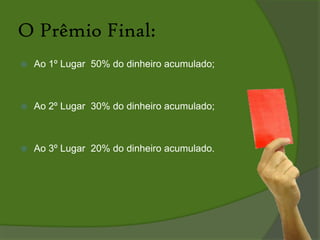 O Prêmio Final:

Ao 1º Lugar 50% do dinheiro acumulado;

Ao 2º Lugar 30% do dinheiro acumulado;

Ao 3º Lugar 20% do dinheiro acumulado.